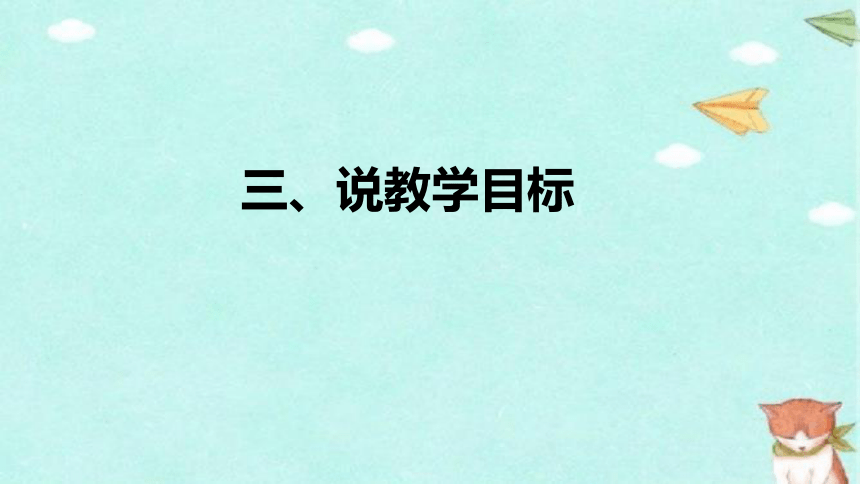 三、说教学目标